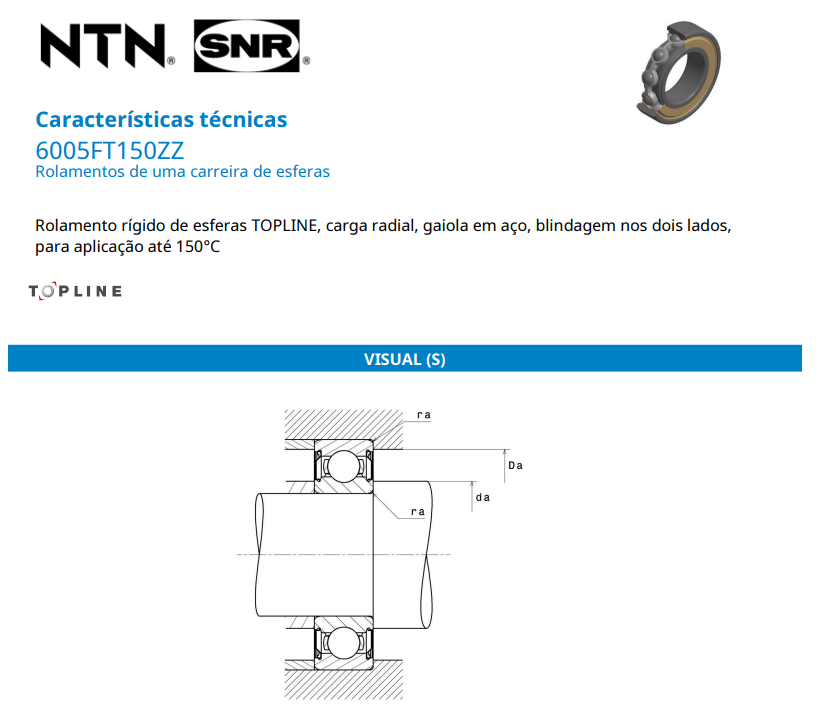 NTN® SNR®

Características técnicas
6005FT150ZZ
Rolamentos de uma carreira de esferas

Rolamento rígido de esferas TOPLINE, carga radial, gaiola em aço, blindagem nos dois lados, para aplicação até 150°C

TOPLINE

VISUAL (S)

ra
Da
da
ra